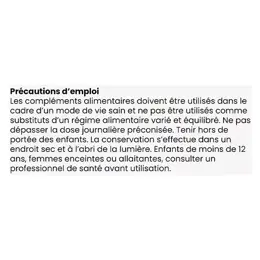 Précautions d'emploi
Les compléments alimentaires doivent être utilisés dans le cadre d'un mode de vie sain et ne pas être utilisés comme substituts d'un régime alimentaire varié et équilibré. Ne pas dépasser la dose journalière préconisée. Tenir hors de portée des enfants. La conservation s'effectue dans un endroit sec et à l'abri de la lumière. Enfants de moins de 12 ans, femmes enceintes ou allaitantes, consulter un professionnel de santé avant utilisation.